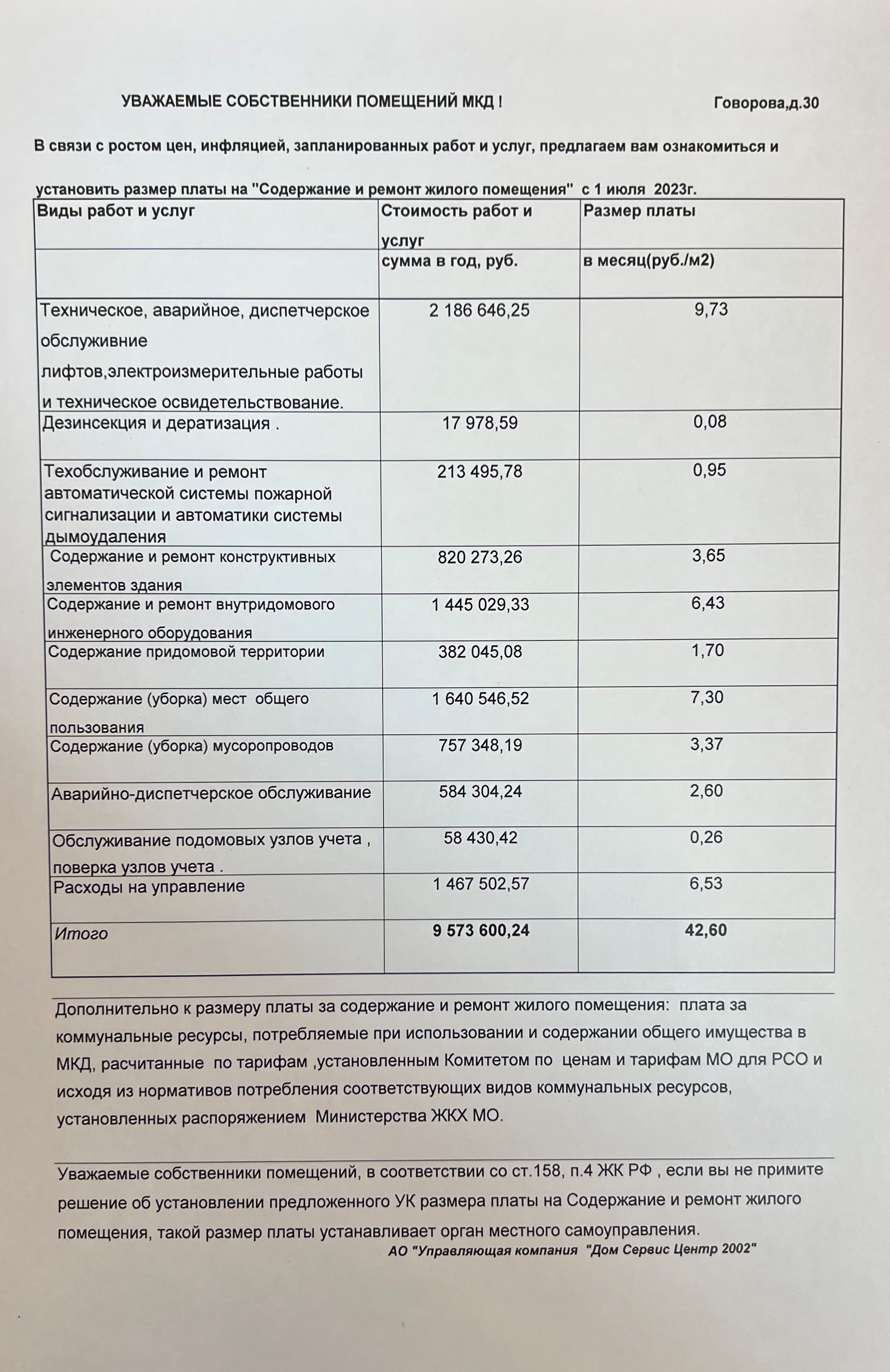 УВАЖАЕМЫЕ СОБСТВЕННИКИ ПОМЕЩЕНИЙ МКД !

Говорова,д.30

В связи с ростом цен, инфляцией, запланированных работ и услуг, предлагаем вам ознакомиться и установить размер платы на "Содержание и ремонт жилого помещения" с 1 июля 2023г.

| Виды работ и услуг | Стоимость работ и услуг | Размер платы |
|---|---|---|
| | сумма в год, руб. | в месяц(руб./м2) |
| Техническое, аварийное, диспетчерское обслуживние лифтов,электроизмерительные работы и техническое освидетельствование. | 2 186 646,25 | 9,73 |
| Дезинсекция и дератизация . | 17 978,59 | 0,08 |
| Техобслуживание и ремонт автоматической системы пожарной сигнализации и автоматики системы дымоудаления | 213 495,78 | 0,95 |
| Содержание и ремонт конструктивных элементов здания | 820 273,26 | 3,65 |
| Содержание и ремонт внутридомового инженерного оборудования | 1 445 029,33 | 6,43 |
| Содержание придомовой территории | 382 045,08 | 1,70 |
| Содержание (уборка) мест общего пользования | 1 640 546,52 | 7,30 |
| Содержание (уборка) мусоропроводов | 757 348,19 | 3,37 |
| Аварийно-диспетчерское обслуживание | 584 304,24 | 2,60 |
| Обслуживание подомовых узлов учета , поверка узлов учета . | 58 430,42 | 0,26 |
| Расходы на управление | 1 467 502,57 | 6,53 |
| Итого | 9 573 600,24 | 42,60 |

Дополнительно к размеру платы за содержание и ремонт жилого помещения: плата за коммунальные ресурсы, потребляемые при использовании и содержании общего имущества в МКД, расчитанные по тарифам ,установленным Комитетом по ценам и тарифам МО для РСО и исходя из нормативов потребления соответствующих видов коммунальных ресурсов, установленных распоряжением Министерства ЖКХ МО.

Уважаемые собственники помещений, в соответствии со ст.158, п.4 ЖК РФ , если вы не примите решение об установлении предложенного УК размера платы на Содержание и ремонт жилого помещения, такой размер платы устанавливает орган местного самоуправления.

АО "Управляющая компания "Дом Сервис Центр 2002"